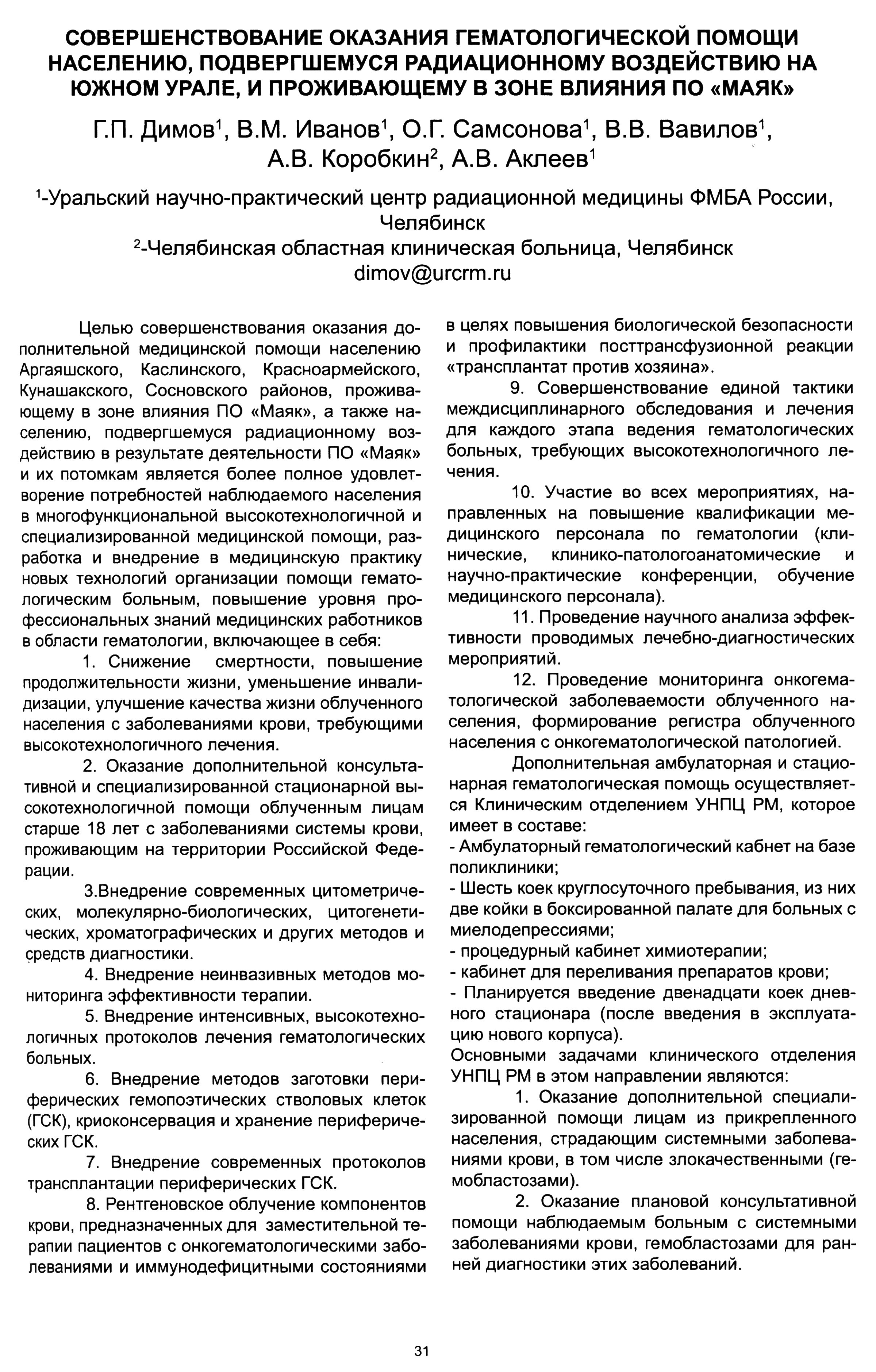 СОВЕРШЕНСТВОВАНИЕ ОКАЗАНИЯ ГЕМАТОЛОГИЧЕСКОЙ ПОМОЩИ НАСЕЛЕНИЮ, ПОДВЕРГШЕМУСЯ РАДИАЦИОННОМУ ВОЗДЕЙСТВИЮ НА ЮЖНОМ УРАЛЕ, И ПРОЖИВАЮЩЕМУ В ЗОНЕ ВЛИЯНИЯ ПО «МАЯК»

Г.П. Димов$^1$, В.М. Иванов$^1$, О.Г. Самсонова$^1$, В.В. Вавилов$^1$, А.В. Коробкин$^2$, А.В. Аклеев$^1$

$^1$-Уральский научно-практический центр радиационной медицины ФМБА России, Челябинск

$^2$-Челябинская областная клиническая больница, Челябинск

dimov@urcrm.ru

Целью совершенствования оказания дополнительной медицинской помощи населению Аргаяшского, Каслинского, Красноармейского, Кунашакского, Сосновского районов, проживающему в зоне влияния ПО «Маяк», а также населению, подвергшемуся радиационному воздействию в результате деятельности ПО «Маяк» и их потомкам является более полное удовлетворение потребностей наблюдаемого населения в многофункциональной высокотехнологичной и специализированной медицинской помощи, разработка и внедрение в медицинскую практику новых технологий организации помощи гематологическим больным, повышение уровня профессиональных знаний медицинских работников в области гематологии, включающее в себя:

1. Снижение смертности, повышение продолжительности жизни, уменьшение инвалидизации, улучшение качества жизни облученного населения с заболеваниями крови, требующими высокотехнологичного лечения.

2. Оказание дополнительной консультативной и специализированной стационарной высокотехнологичной помощи облученным лицам старше 18 лет с заболеваниями системы крови, проживающим на территории Российской Федерации.

3.Внедрение современных цитометрических, молекулярно-биологических, цитогенетических, хроматографических и других методов и средств диагностики.

4. Внедрение неинвазивных методов мониторинга эффективности терапии.

5. Внедрение интенсивных, высокотехнологичных протоколов лечения гематологических больных.

6. Внедрение методов заготовки периферических гемопоэтических стволовых клеток (ГСК), криоконсервация и хранение периферических ГСК.

7. Внедрение современных протоколов трансплантации периферических ГСК.

8. Рентгеновское облучение компонентов крови, предназначенных для заместительной терапии пациентов с онкогематологическими заболеваниями и иммунодефицитными состояниями в целях повышения биологической безопасности и профилактики посттрансфузионной реакции «трансплантат против хозяина».

9. Совершенствование единой тактики междисциплинарного обследования и лечения для каждого этапа ведения гематологических больных, требующих высокотехнологичного лечения.

10. Участие во всех мероприятиях, направленных на повышение квалификации медицинского персонала по гематологии (клинические, клинико-патологоанатомические и научно-практические конференции, обучение медицинского персонала).

11. Проведение научного анализа эффективности проводимых лечебно-диагностических мероприятий.

12. Проведение мониторинга онкогематологической заболеваемости облученного населения, формирование регистра облученного населения с онкогематологической патологией.

Дополнительная амбулаторная и стационарная гематологическая помощь осуществляется Клиническим отделением УНПЦ РМ, которое имеет в составе:
- Амбулаторный гематологический кабнет на базе поликлиники;
- Шесть коек круглосуточного пребывания, из них две койки в боксированной палате для больных с миелодепрессиями;
- процедурный кабинет химиотерапии;
- кабинет для переливания препаратов крови;
- Планируется введение двенадцати коек дневного стационара (после введения в эксплуатацию нового корпуса).
Основными задачами клинического отделения УНПЦ РМ в этом направлении являются:

1. Оказание дополнительной специализированной помощи лицам из прикрепленного населения, страдающим системными заболеваниями крови, в том числе злокачественными (гемобластозами).

2. Оказание плановой консультативной помощи наблюдаемым больным с системными заболеваниями крови, гемобластозами для ранней диагностики этих заболеваний.

31